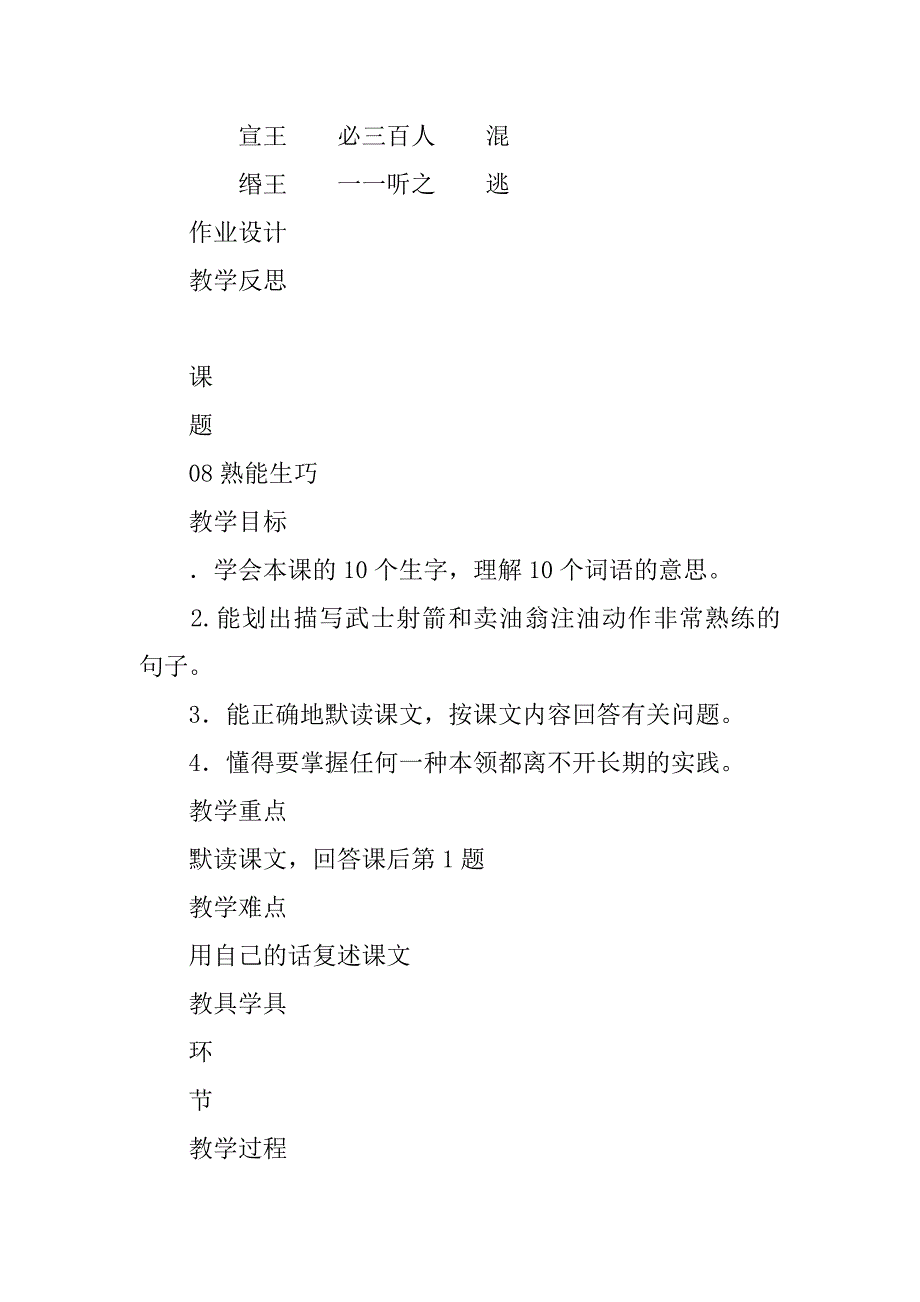 宣王　　必三百人　　混

缗王　　一一听之　　逃

作业设计

教学反思

课

题

08 熟能生巧

教学目标

. 学会本课的 10 个生字，理解 10 个词语的意思。

2. 能划出描写武士射箭和卖油翁注油动作非常熟练的句子。

3. 能正确地默读课文，按课文内容回答有关问题。

4. 懂得要掌握任何一种本领都离不开长期的实践。

教学重点

默读课文，回答课后第 1 题

教学难点

用自己的话复述课文

教具学具

环

节

教学过程